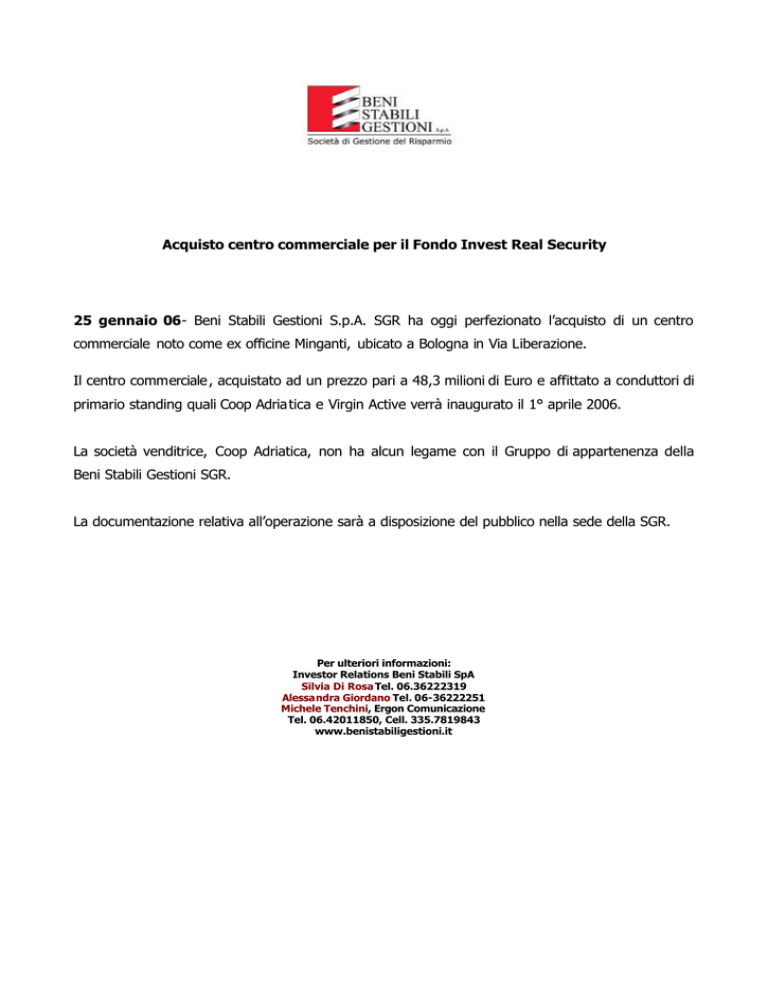 BENI STABILI GESTIONI S.p.A.
Società di Gestione del Risparmio

Acquisto centro commerciale per il Fondo Invest Real Security

25 gennaio 06- Beni Stabili Gestioni S.p.A. SGR ha oggi perfezionato l'acquisto di un centro commerciale noto come ex officine Minganti, ubicato a Bologna in Via Liberazione.

Il centro commerciale, acquistato ad un prezzo pari a 48,3 milioni di Euro e affittato a conduttori di primario standing quali Coop Adriatica e Virgin Active verrà inaugurato il 1° aprile 2006.

La società venditrice, Coop Adriatica, non ha alcun legame con il Gruppo di appartenenza della Beni Stabili Gestioni SGR.

La documentazione relativa all'operazione sarà a disposizione del pubblico nella sede della SGR.

Per ulteriori informazioni:
Investor Relations Beni Stabili SpA
Silvia Di Rosa Tel. 06.36222319
Alessandra Giordano Tel. 06-36222251
Michele Tenchini, Ergon Comunicazione
Tel. 06.42011850, Cell. 335.7819843
www.benistabiligestioni.it